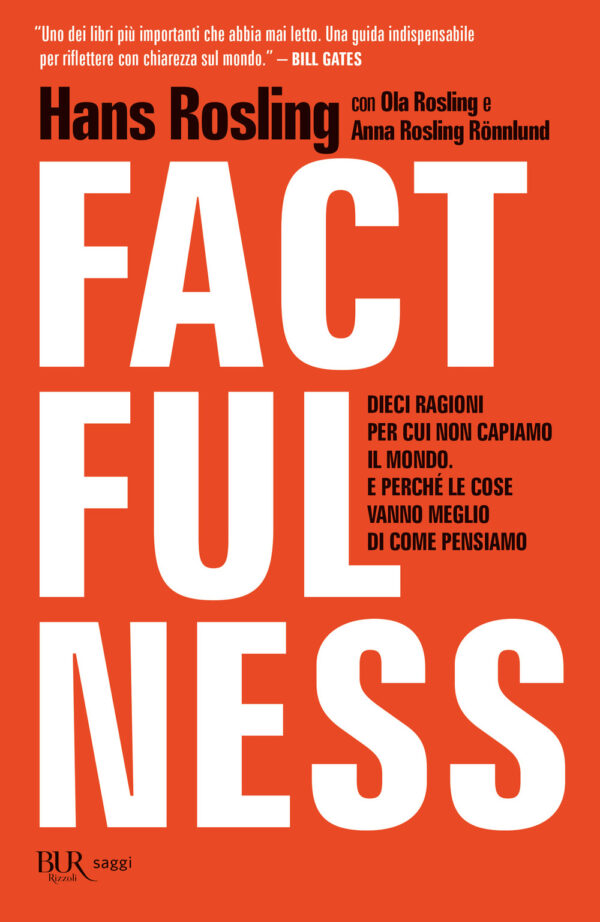 "Uno dei libri più importanti che abbia mai letto. Una guida indispensabile per riflettere con chiarezza sul mondo." — BILL GATES

Hans Rosling con Ola Rosling e Anna Rosling Rönnlund

FACT
FUL
NESS

DIECI RAGIONI PER CUI NON CAPIAMO IL MONDO. E PERCHÉ LE COSE VANNO MEGLIO DI COME PENSIAMO

BUR Rizzoli saggi